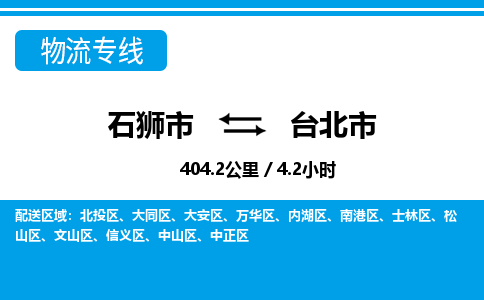 物流专线

石狮市 台北市

404.2公里 / 4.2小时

配送区域：北投区、大同区、大安区、万华区、内湖区、南港区、士林区、松山区、文山区、信义区、中山区、中正区